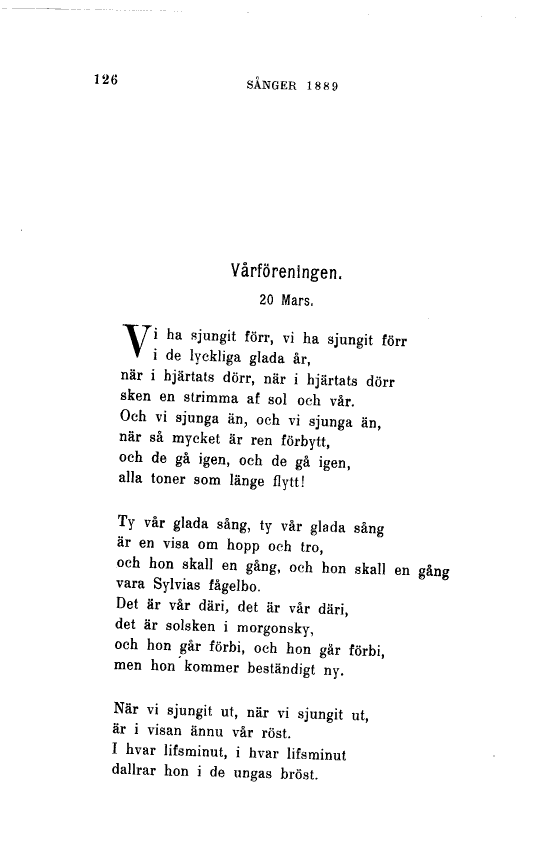 126 SÅNGER 1889

Vårföreningen.
20 Mars.

Vi ha sjungit förr, vi ha sjungit förr
i de lyckliga glada år,
när i hjärtats dörr, när i hjärtats dörr
sken en strimma af sol och vår.
Och vi sjunga än, och vi sjunga än,
när så mycket är ren förbytt,
och de gå igen, och de gå igen,
alla toner som länge flytt!

Ty vår glada sång, ty vår glada sång
är en visa om hopp och tro,
och hon skall en gång, och hon skall en gång
vara Sylvias fågelbo.
Det är vår däri, det är vår däri,
det är solsken i morgonsky,
och hon går förbi, och hon går förbi,
men hon kommer beständigt ny.

När vi sjungit ut, när vi sjungit ut,
är i visan ännu vår röst.
I hvar lifsminut, i hvar lifsminut
dallrar hon i de ungas bröst.